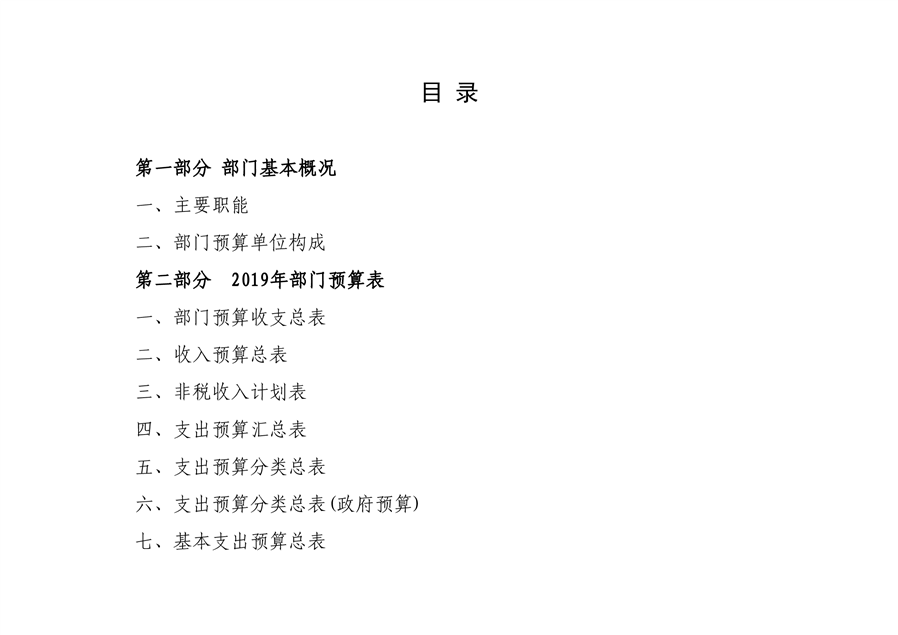 目 录

第一部分 部门基本概况

一、主要职能

二、部门预算单位构成

第二部分 2019年部门预算表

一、部门预算收支总表

二、收入预算总表

三、非税收入计划表

四、支出预算汇总表

五、支出预算分类总表

六、支出预算分类总表(政府预算)

七、基本支出预算总表